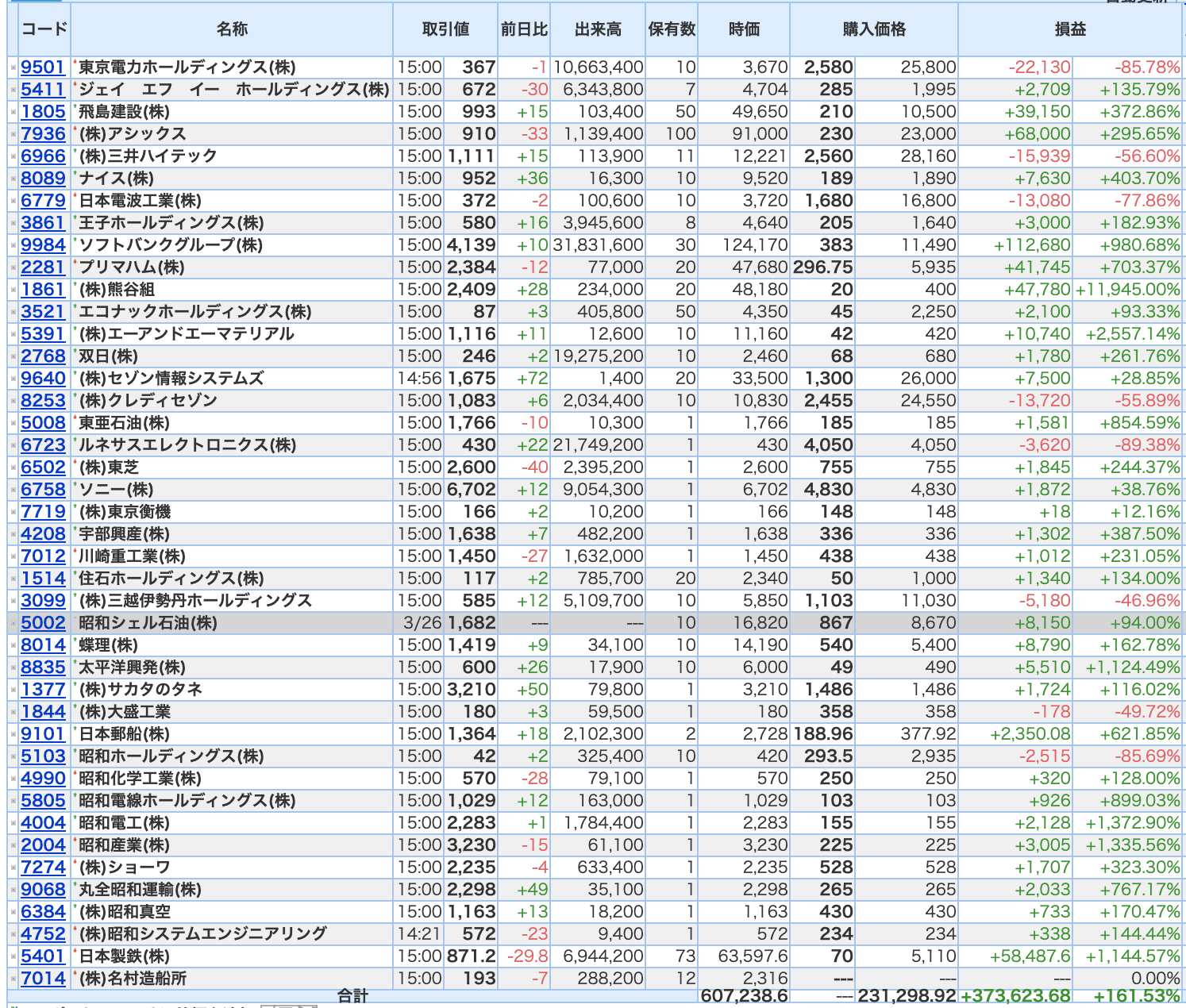 | コード | 名称 | 取引値 | | 前日比 | 出来高 | 保有数 | 時価 | 購入価格 | | 損益 | |
|---|---|---|---|---|---|---|---|---|---|---|---|
| 9501 | 東京電力ホールディングス(株) | 15:00 | 367 | -1 | 10,663,400 | 10 | 3,670 | 2,580 | 25,800 | -22,130 | -85.78% |
| 5411 | ジェイ エフ イー ホールディングス(株) | 15:00 | 672 | -30 | 6,343,800 | 7 | 4,704 | 285 | 1,995 | +2,709 | +135.79% |
| 1805 | 飛島建設(株) | 15:00 | 993 | +15 | 103,400 | 50 | 49,650 | 210 | 10,500 | +39,150 | +372.86% |
| 7936 | (株)アシックス | 15:00 | 910 | -33 | 1,139,400 | 100 | 91,000 | 230 | 23,000 | +68,000 | +295.65% |
| 6966 | (株)三井ハイテック | 15:00 | 1,111 | +15 | 113,900 | 11 | 12,221 | 2,560 | 28,160 | -15,939 | -56.60% |
| 8089 | ナイス(株) | 15:00 | 952 | +36 | 16,300 | 10 | 9,520 | 189 | 1,890 | +7,630 | +403.70% |
| 6779 | 日本電波工業(株) | 15:00 | 372 | -2 | 100,600 | 10 | 3,720 | 1,680 | 16,800 | -13,080 | -77.86% |
| 3861 | 王子ホールディングス(株) | 15:00 | 580 | +16 | 3,945,600 | 8 | 4,640 | 205 | 1,640 | +3,000 | +182.93% |
| 9984 | ソフトバンクグループ(株) | 15:00 | 4,139 | +10 | 31,831,600 | 30 | 124,170 | 383 | 11,490 | +112,680 | +980.68% |
| 2281 | プリマハム(株) | 15:00 | 2,384 | -12 | 77,000 | 20 | 47,680 | 296.75 | 5,935 | +41,745 | +703.37% |
| 1861 | (株)熊谷組 | 15:00 | 2,409 | +28 | 234,000 | 20 | 48,180 | 20 | 400 | +47,780 | +11,945.00% |
| 3521 | エコナックホールディングス(株) | 15:00 | 87 | +3 | 405,800 | 50 | 4,350 | 45 | 2,250 | +2,100 | +93.33% |
| 5391 | (株)エーアンドエーマテリアル | 15:00 | 1,116 | +11 | 12,600 | 10 | 11,160 | 42 | 420 | +10,740 | +2,557.14% |
| 2768 | 双日(株) | 15:00 | 246 | +2 | 19,275,200 | 10 | 2,460 | 68 | 680 | +1,780 | +261.76% |
| 9640 | (株)セゾン情報システムズ | 14:56 | 1,675 | +72 | 1,400 | 20 | 33,500 | 1,300 | 26,000 | +7,500 | +28.85% |
| 8253 | (株)クレディセゾン | 15:00 | 1,083 | +6 | 2,034,400 | 10 | 10,830 | 2,455 | 24,550 | -13,720 | -55.89% |
| 5008 | 東亜石油(株) | 15:00 | 1,766 | -10 | 10,300 | 1 | 1,766 | 185 | 185 | +1,581 | +854.59% |
| 6723 | ルネサスエレクトロニクス(株) | 15:00 | 430 | +22 | 21,749,200 | 1 | 430 | 4,050 | 4,050 | -3,620 | -89.38% |
| 6502 | (株)東芝 | 15:00 | 2,600 | -40 | 2,395,200 | 1 | 2,600 | 755 | 755 | +1,845 | +244.37% |
| 6758 | ソニー(株) | 15:00 | 6,702 | +12 | 9,054,300 | 1 | 6,702 | 4,830 | 4,830 | +1,872 | +38.76% |
| 7719 | (株)東京衡機 | 15:00 | 166 | +2 | 10,200 | 1 | 166 | 148 | 148 | +18 | +12.16% |
| 4208 | 宇部興産(株) | 15:00 | 1,638 | +7 | 482,200 | 1 | 1,638 | 336 | 336 | +1,302 | +387.50% |
| 7012 | 川崎重工業(株) | 15:00 | 1,450 | -27 | 1,632,000 | 1 | 1,450 | 438 | 438 | +1,012 | +231.05% |
| 1514 | 住石ホールディングス(株) | 15:00 | 117 | +2 | 785,700 | 20 | 2,340 | 50 | 1,000 | +1,340 | +134.00% |
| 3099 | (株)三越伊勢丹ホールディングス | 15:00 | 585 | +12 | 5,109,700 | 10 | 5,850 | 1,103 | 11,030 | -5,180 | -46.96% |
| 5002 | 昭和シェル石油(株) | 3/26 | 1,682 | --- | --- | 10 | 16,820 | 867 | 8,670 | +8,150 | +94.00% |
| 8014 | 蝶理(株) | 15:00 | 1,419 | +9 | 34,100 | 10 | 14,190 | 540 | 5,400 | +8,790 | +162.78% |
| 8835 | 太平洋興発(株) | 15:00 | 600 | +26 | 17,900 | 10 | 6,000 | 49 | 490 | +5,510 | +1,124.49% |
| 1377 | (株)サカタのタネ | 15:00 | 3,210 | +50 | 79,800 | 1 | 3,210 | 1,486 | 1,486 | +1,724 | +116.02% |
| 1844 | (株)大盛工業 | 15:00 | 180 | +3 | 59,500 | 1 | 180 | 358 | 358 | -178 | -49.72% |
| 9101 | 日本郵船(株) | 15:00 | 1,364 | +18 | 2,102,300 | 2 | 2,728 | 188.96 | 377.92 | +2,350.08 | +621.85% |
| 5103 | 昭和ホールディングス(株) | 15:00 | 42 | +2 | 325,400 | 10 | 420 | 293.5 | 2,935 | -2,515 | -85.69% |
| 4990 | 昭和化学工業(株) | 15:00 | 570 | -28 | 79,100 | 1 | 570 | 250 | 250 | +320 | +128.00% |
| 5805 | 昭和電線ホールディングス(株) | 15:00 | 1,029 | +12 | 163,000 | 1 | 1,029 | 103 | 103 | +926 | +899.03% |
| 4004 | 昭和電工(株) | 15:00 | 2,283 | +1 | 1,784,400 | 1 | 2,283 | 155 | 155 | +2,128 | +1,372.90% |
| 2004 | 昭和産業(株) | 15:00 | 3,230 | -15 | 61,100 | 1 | 3,230 | 225 | 225 | +3,005 | +1,335.56% |
| 7274 | (株)ショーワ | 15:00 | 2,235 | -4 | 633,400 | 1 | 2,235 | 528 | 528 | +1,707 | +323.30% |
| 9068 | 丸全昭和運輸(株) | 15:00 | 2,298 | +49 | 35,100 | 1 | 2,298 | 265 | 265 | +2,033 | +767.17% |
| 6384 | (株)昭和真空 | 15:00 | 1,163 | +13 | 18,200 | 1 | 1,163 | 430 | 430 | +733 | +170.47% |
| 4752 | (株)昭和システムエンジニアリング | 14:21 | 572 | -23 | 9,400 | 1 | 572 | 234 | 234 | +338 | +144.44% |
| 5401 | 日本製鉄(株) | 15:00 | 871.2 | -29.8 | 6,944,200 | 73 | 63,597.6 | 70 | 5,110 | +58,487.6 | +1,144.57% |
| 7014 | (株)名村造船所 | 15:00 | 193 | -7 | 288,200 | 12 | 2,316 | --- | --- | --- | 0.00% |
| | 合計 | | | | | | 607,238.6 | --- | 231,298.92 | +373,623.68 | +161.53% |